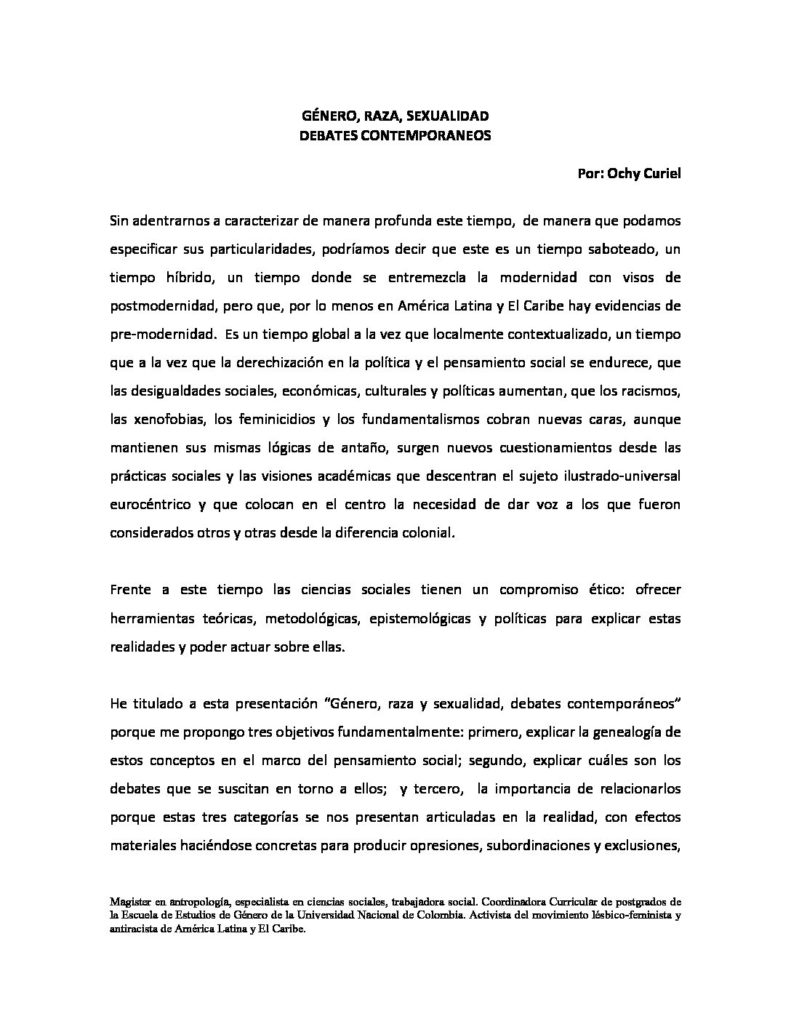 GÉNERO, RAZA, SEXUALIDAD
DEBATES CONTEMPORANEOS

Por: Ochy Curiel

Sin adentrarnos a caracterizar de manera profunda este tiempo, de manera que podamos especificar sus particularidades, podríamos decir que este es un tiempo saboteado, un tiempo híbrido, un tiempo donde se entremezcla la modernidad con visos de postmodernidad, pero que, por lo menos en América Latina y El Caribe hay evidencias de pre-modernidad. Es un tiempo global a la vez que localmente contextualizado, un tiempo que a la vez que la derechización en la política y el pensamiento social se endurece, que las desigualdades sociales, económicas, culturales y políticas aumentan, que los racismos, las xenofobias, los feminicidios y los fundamentalismos cobran nuevas caras, aunque mantienen sus mismas lógicas de antaño, surgen nuevos cuestionamientos desde las prácticas sociales y las visiones académicas que descentran el sujeto ilustrado-universal eurocéntrico y que colocan en el centro la necesidad de dar voz a los que fueron considerados otros y otras desde la diferencia colonial.

Frente a este tiempo las ciencias sociales tienen un compromiso ético: ofrecer herramientas teóricas, metodológicas, epistemológicas y políticas para explicar estas realidades y poder actuar sobre ellas.

He titulado a esta presentación "Género, raza y sexualidad, debates contemporáneos" porque me propongo tres objetivos fundamentalmente: primero, explicar la genealogía de estos conceptos en el marco del pensamiento social; segundo, explicar cuáles son los debates que se suscitan en torno a ellos; y tercero, la importancia de relacionarlos porque estas tres categorías se nos presentan articuladas en la realidad, con efectos materiales haciéndose concretas para producir opresiones, subordinaciones y exclusiones,

Magister en antropología, especialista en ciencias sociales, trabajadora social. Coordinadora Curricular de postgrados de la Escuela de Estudios de Género de la Universidad Nacional de Colombia. Activista del movimiento lésbico-feminista y antiracista de América Latina y El Caribe.